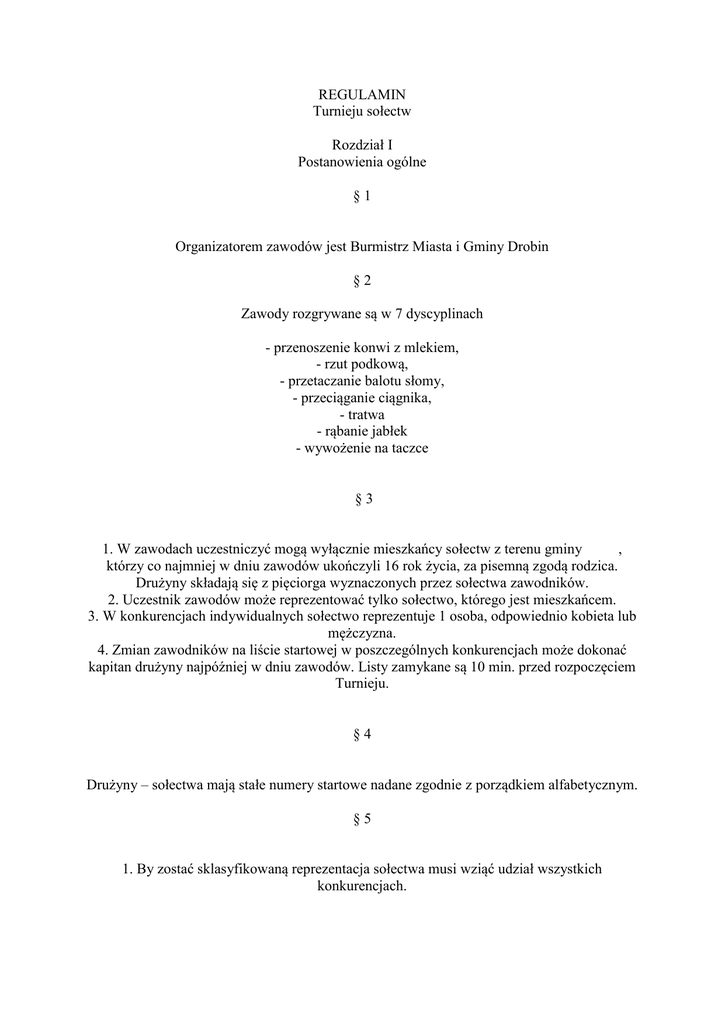 REGULAMIN
Turnieju sołectw

Rozdział I
Postanowienia ogólne

§ 1

Organizatorem zawodów jest Burmistrz Miasta i Gminy Drobin

§ 2

Zawody rozgrywane są w 7 dyscyplinach

- przenoszenie konwi z mlekiem,
- rzut podkową,
- przetaczanie balotu słomy,
- przeciąganie ciągnika,
- tratwa
- rąbanie jabłek
- wywożenie na taczce

§ 3

1. W zawodach uczestniczyć mogą wyłącznie mieszkańcy sołectw z terenu gminy , którzy co najmniej w dniu zawodów ukończyli 16 rok życia, za pisemną zgodą rodzica. Drużyny składają się z pięciorga wyznaczonych przez sołectwa zawodników.
2. Uczestnik zawodów może reprezentować tylko sołectwo, którego jest mieszkańcem.
3. W konkurencjach indywidualnych sołectwo reprezentuje 1 osoba, odpowiednio kobieta lub mężczyzna.
4. Zmian zawodników na liście startowej w poszczególnych konkurencjach może dokonać kapitan drużyny najpóźniej w dniu zawodów. Listy zamykane są 10 min. przed rozpoczęciem Turnieju.

§ 4

Drużyny – sołectwa mają stałe numery startowe nadane zgodnie z porządkiem alfabetycznym.

§ 5

1. By zostać sklasyfikowaną reprezentacja sołectwa musi wziąć udział wszystkich konkurencjach.